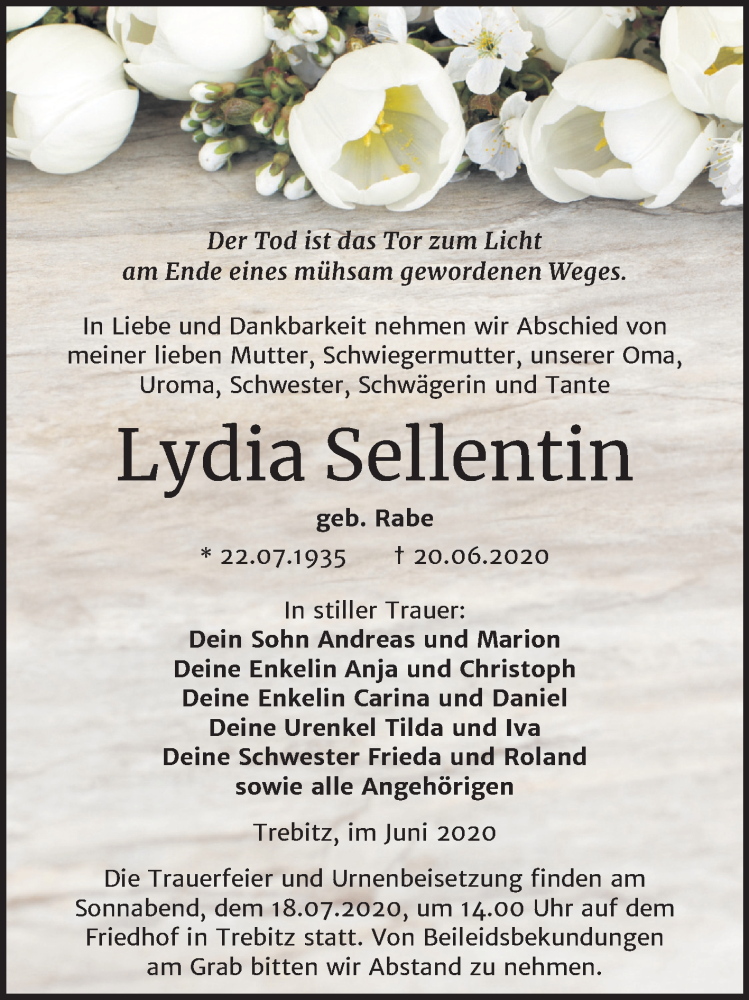 Der Tod ist das Tor zum Licht
am Ende eines mühsam gewordenen Weges.

In Liebe und Dankbarkeit nehmen wir Abschied von meiner lieben Mutter, Schwiegermutter, unserer Oma, Uroma, Schwester, Schwägerin und Tante

Lydia Sellentin

geb. Rabe

* 22.07.1935 † 20.06.2020

In stiller Trauer:
Dein Sohn Andreas und Marion
Deine Enkelin Anja und Christoph
Deine Enkelin Carina und Daniel
Deine Urenkel Tilda und Iva
Deine Schwester Frieda und Roland
sowie alle Angehörigen

Trebitz, im Juni 2020

Die Trauerfeier und Urnenbeisetzung finden am Sonnabend, dem 18.07.2020, um 14.00 Uhr auf dem Friedhof in Trebitz statt. Von Beileidsbekundungen am Grab bitten wir Abstand zu nehmen.